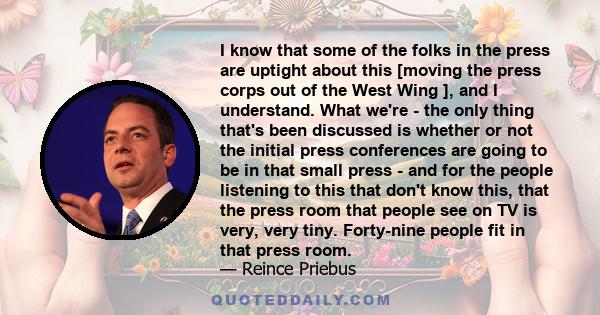 I know that some of the folks in the press are uptight about this [moving the press corps out of the West Wing ], and I understand. What we're - the only thing that's been discussed is whether or not the initial press conferences are going to be in that small press - and for the people listening to this that don't know this, that the press room that people see on TV is very, very tiny. Forty-nine people fit in that press room.
— Reince Priebus

QUOTEDDAILY.COM